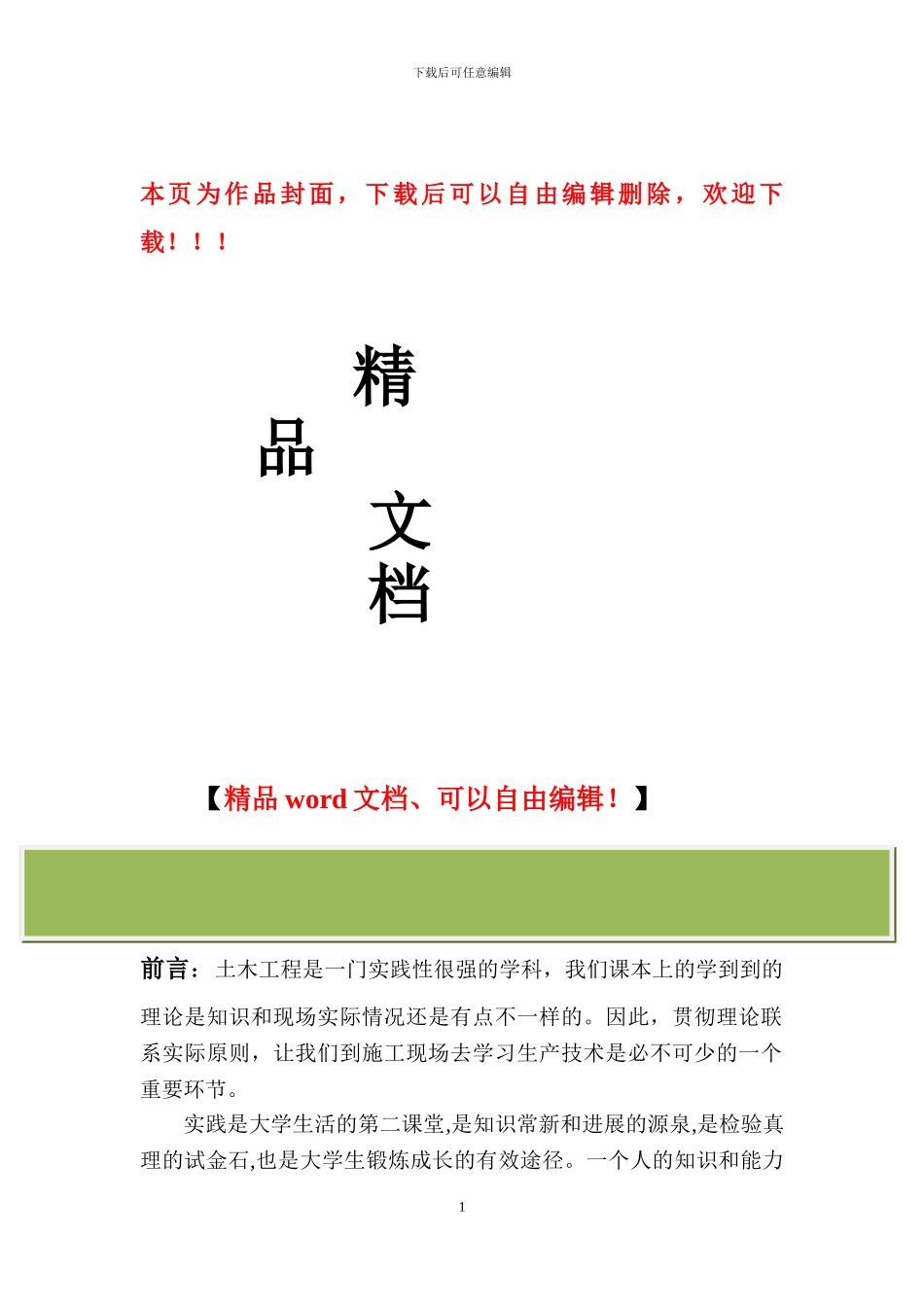 下载后可任意编辑

本页为作品封面，下载后可以自由编辑删除，欢迎下载！！！

精

品

文

档

【精品 word 文档、可以自由编辑！】

前言：土木工程是一门实践性很强的学科，我们课本上的学到到的理论是知识和现场实际情况还是有点不一样的。因此，贯彻理论联系实际原则，让我们到施工现场去学习生产技术是必不可少的一个重要环节。

实践是大学生活的第二课堂,是知识常新和进展的源泉,是检验真理的试金石,也是大学生锻炼成长的有效途径。一个人的知识和能力

1